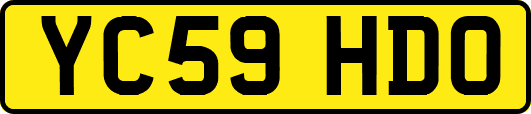 YC59 HDO